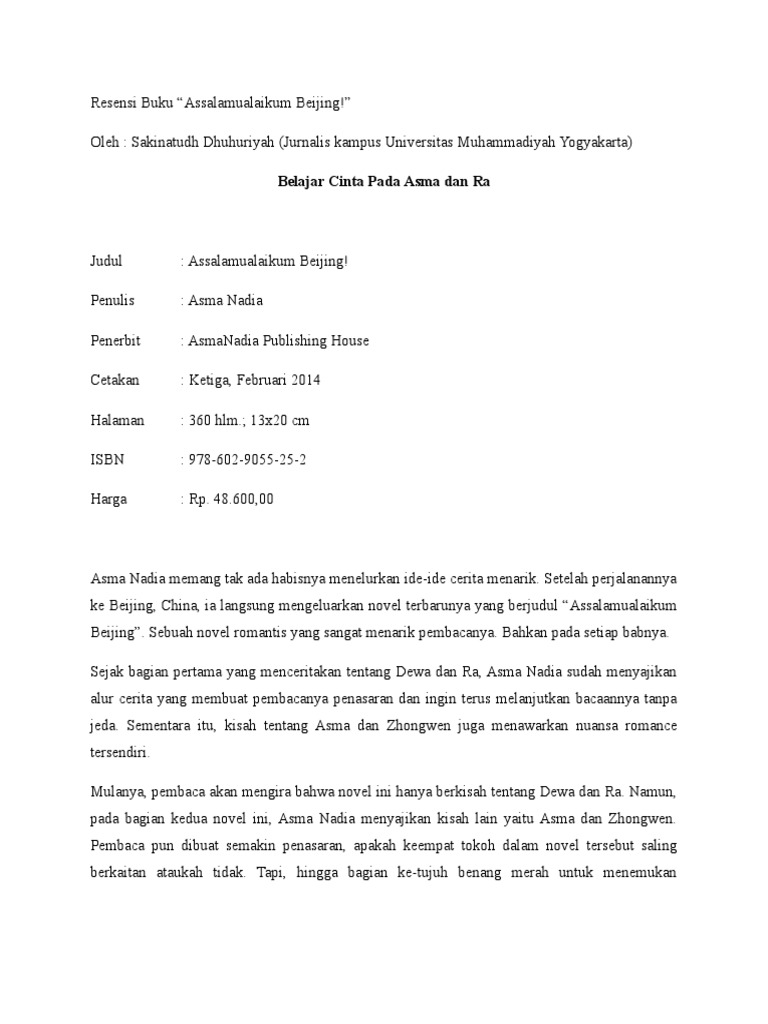 Resensi Buku “Assalamualaikum Beijing!”

Oleh : Sakinatudh Dhuhuriyah (Jurnalis kampus Universitas Muhammadiyah Yogyakarta)

Belajar Cinta Pada Asma dan Ra

Judul : Assalamualaikum Beijing!

Penulis : Asma Nadia

Penerbit : AsmaNadia Publishing House

Cetakan : Ketiga, Februari 2014

Halaman : 360 hlm.; 13x20 cm

ISBN : 978-602-9055-25-2

Harga : Rp. 48.600,00

Asma Nadia memang tak ada habisnya menelurkan ide-ide cerita menarik. Setelah perjalanannya ke Beijing, China, ia langsung mengeluarkan novel terbarunya yang berjudul “Assalamualaikum Beijing”. Sebuah novel romantis yang sangat menarik pembacanya. Bahkan pada setiap babnya.

Sejak bagian pertama yang menceritakan tentang Dewa dan Ra, Asma Nadia sudah menyajikan alur cerita yang membuat pembacanya penasaran dan ingin terus melanjutkan bacaannya tanpa jeda. Sementara itu, kisah tentang Asma dan Zhongwen juga menawarkan nuansa romance tersendiri.

Mulanya, pembaca akan mengira bahwa novel ini hanya berkisah tentang Dewa dan Ra. Namun, pada bagian kedua novel ini, Asma Nadia menyajikan kisah lain yaitu Asma dan Zhongwen. Pembaca pun dibuat semakin penasaran, apakah keempat tokoh dalam novel tersebut saling berkaitan ataukah tidak. Tapi, hingga bagian ke-tujuh benang merah untuk menemukan